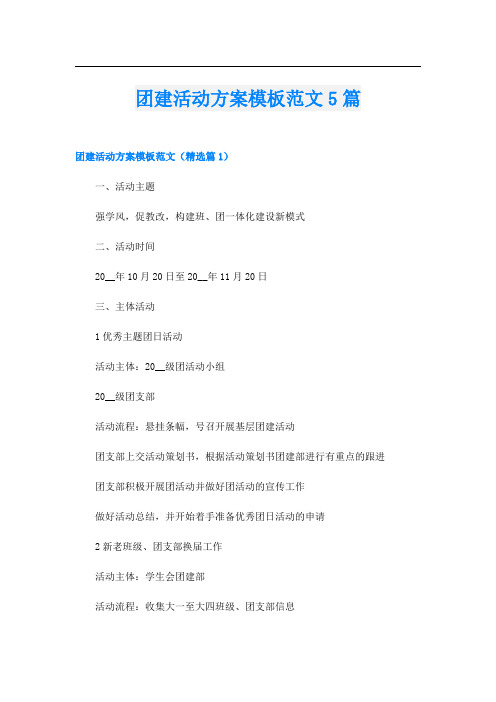 团建活动方案模板范文5篇

团建活动方案模板范文（精选篇1）

一、活动主题

强学风，促教改，构建班、团一体化建设新模式

二、活动时间

20__年10月20日至20__年11月20日

三、主体活动

1优秀主题团日活动

活动主体：20__级团活动小组

20__级团支部

活动流程：悬挂条幅，号召开展基层团建活动

团支部上交活动策划书，根据活动策划书团建部进行有重点的跟进

团支部积极开展团活动并做好团活动的宣传工作

做好活动总结，并开始着手准备优秀团日活动的申请

2新老班级、团支部换届工作

活动主体：学生会团建部

活动流程：收集大一至大四班级、团支部信息